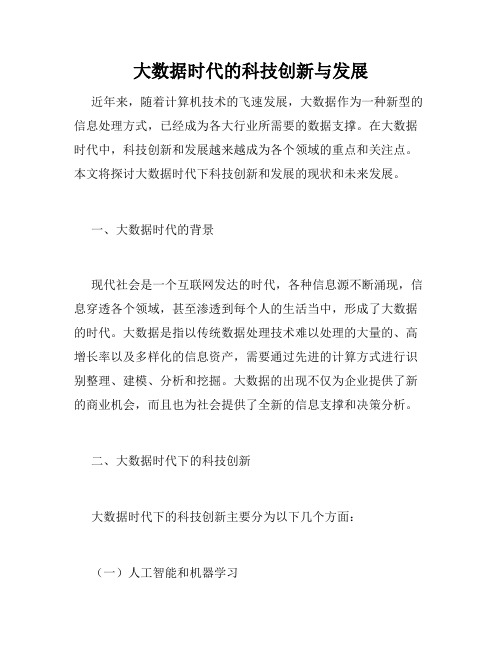 大数据时代的科技创新与发展

近年来，随着计算机技术的飞速发展，大数据作为一种新型的信息处理方式，已经成为各大行业所需要的数据支撑。在大数据时代中，科技创新和发展越来越成为各个领域的重点和关注点。本文将探讨大数据时代下科技创新和发展的现状和未来发展。

一、大数据时代的背景

现代社会是一个互联网发达的时代，各种信息源不断涌现，信息穿透各个领域，甚至渗透到每个人的生活当中，形成了大数据的时代。大数据是指以传统数据处理技术难以处理的大量的、高增长率以及多样化的信息资产，需要通过先进的计算方式进行识别整理、建模、分析和挖掘。大数据的出现不仅为企业提供了新的商业机会，而且也为社会提供了全新的信息支撑和决策分析。

二、大数据时代下的科技创新

大数据时代下的科技创新主要分为以下几个方面：

（一）人工智能和机器学习